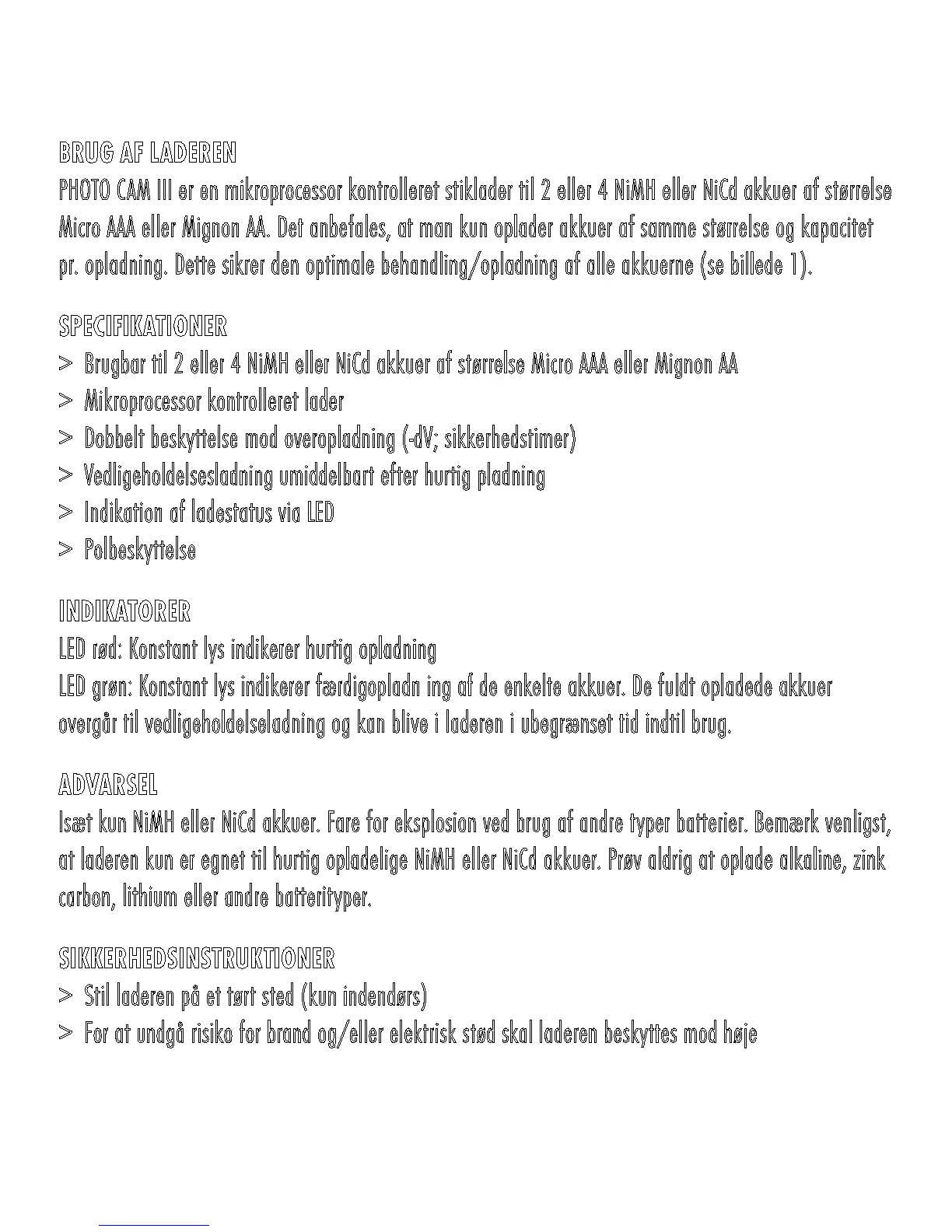 BRUG AF LADEREN
PHOTO CAM III er en mikroprocessor kontrolleret stiklader til 2 eller 4 NiMH eller NiCd akkuer af størrelse Micro AAA eller Mignon AA. Det anbefales, at man kun oplader akkuer af samme størrelse og kapacitet pr. opladning. Dette sikrer den optimale behandling/opladning af alle akkuerne (se billede 1).

SPECIFIKATIONER
> Brugbar til 2 eller 4 NiMH eller NiCd akkuer af størrelse Micro AAA eller Mignon AA
> Mikroprocessor kontrolleret lader
> Dobbelt beskyttelse mod overopladning (-dV; sikkerhedstimer)
> Vedligeholdelsesladning umiddelbart efter hurtig pladning
> Indikation af ladestatus via LED
> Polbeskyttelse

INDIKATORER
LED rød: Konstant lys indikerer hurtig opladning
LED grøn: Konstant lys indikerer færdigopladn ing af de enkelte akkuer. De fuldt opladede akkuer overgår til vedligeholdelseladning og kan blive i laderen i ubegrænset tid indtil brug.

ADVARSEL
Isæt kun NiMH eller NiCd akkuer. Fare for eksplosion ved brug af andre typer batterier. Bemærk venligst, at laderen kun er egnet til hurtig opladelige NiMH eller NiCd akkuer. Prøv aldrig at oplade alkaline, zink carbon, lithium eller andre batterityper.

SIKKERHEDSINSTRUKTIONER
> Stil laderen på et tørt sted (kun indendørs)
> For at undgå risiko for brand og/eller elektrisk stød skal laderen beskyttes mod høje